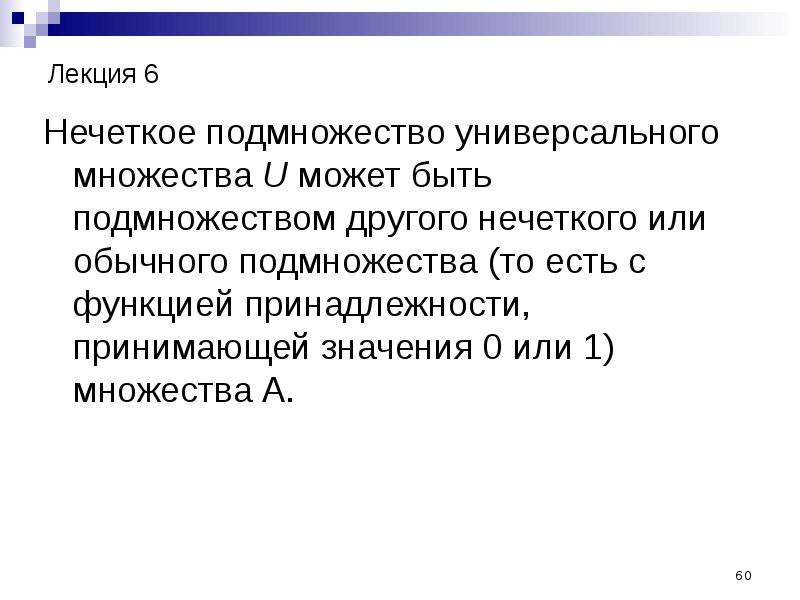 Лекция 6

Нечеткое подмножество универсального множества U может быть подмножеством другого нечеткого или обычного подмножества (то есть с функцией принадлежности, принимающей значения 0 или 1) множества А.

60